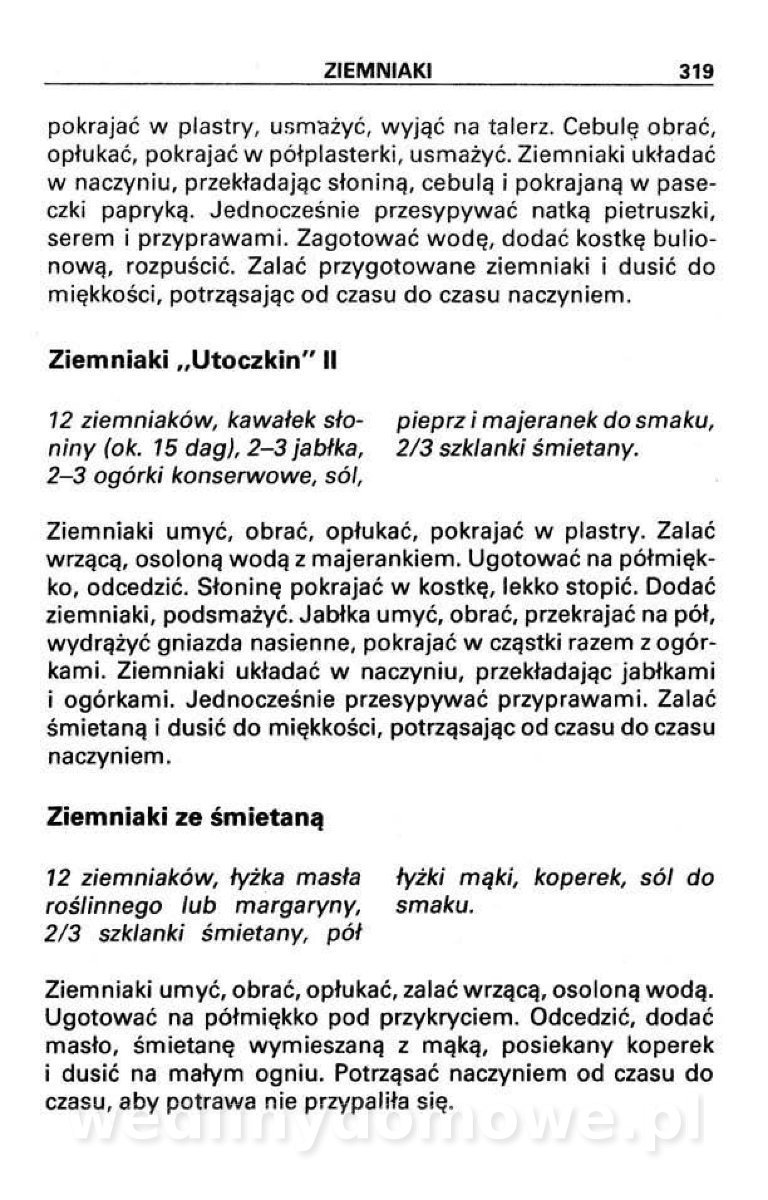 ZIEMNIAKI 319

pokrajać w plastry, usmażyć, wyjąć na talerz. Cebulę obrać, opłukać, pokrajać w półplasterki, usmażyć. Ziemniaki układać w naczyniu, przekładając słoniną, cebulą i pokrajaną w paseczki papryką. Jednocześnie przesypywać natką pietruszki, serem i przyprawami. Zagotować wodę, dodać kostkę bulionową, rozpuścić. Zalać przygotowane ziemniaki i dusić do miękkości, potrząsając od czasu do czasu naczyniem.

Ziemniaki „Utoczkin" II

12 ziemniaków, kawałek słoniny (ok. 15 dag), 2–3 jabłka, 2–3 ogórki konserwowe, sól, pieprz i majeranek do smaku, 2/3 szklanki śmietany.

Ziemniaki umyć, obrać, opłukać, pokrajać w plastry. Zalać wrzącą, osoloną wodą z majerankiem. Ugotować na półmiękko, odcedzić. Słoninę pokrajać w kostkę, lekko stopić. Dodać ziemniaki, podsmażyć. Jabłka umyć, obrać, przekrajać na pół, wydrążyć gniazda nasienne, pokrajać w cząstki razem z ogórkami. Ziemniaki układać w naczyniu, przekładając jabłkami i ogórkami. Jednocześnie przesypywać przyprawami. Zalać śmietaną i dusić do miękkości, potrząsając od czasu do czasu naczyniem.

Ziemniaki ze śmietaną

12 ziemniaków, łyżka masła roślinnego lub margaryny, 2/3 szklanki śmietany, pół łyżki mąki, koperek, sól do smaku.

Ziemniaki umyć, obrać, opłukać, zalać wrzącą, osoloną wodą. Ugotować na półmiękko pod przykryciem. Odcedzić, dodać masło, śmietanę wymieszaną z mąką, posiekany koperek i dusić na małym ogniu. Potrząsać naczyniem od czasu do czasu, aby potrawa nie przypaliła się.

wedlinydomowe.pl